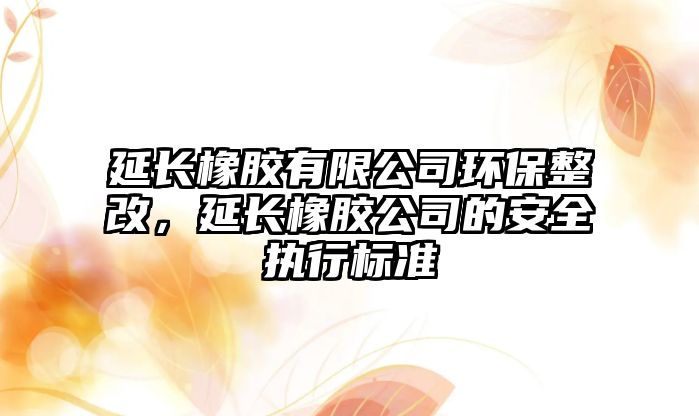 延长橡胶有限公司环保整改，延长橡胶公司的安全执行标准